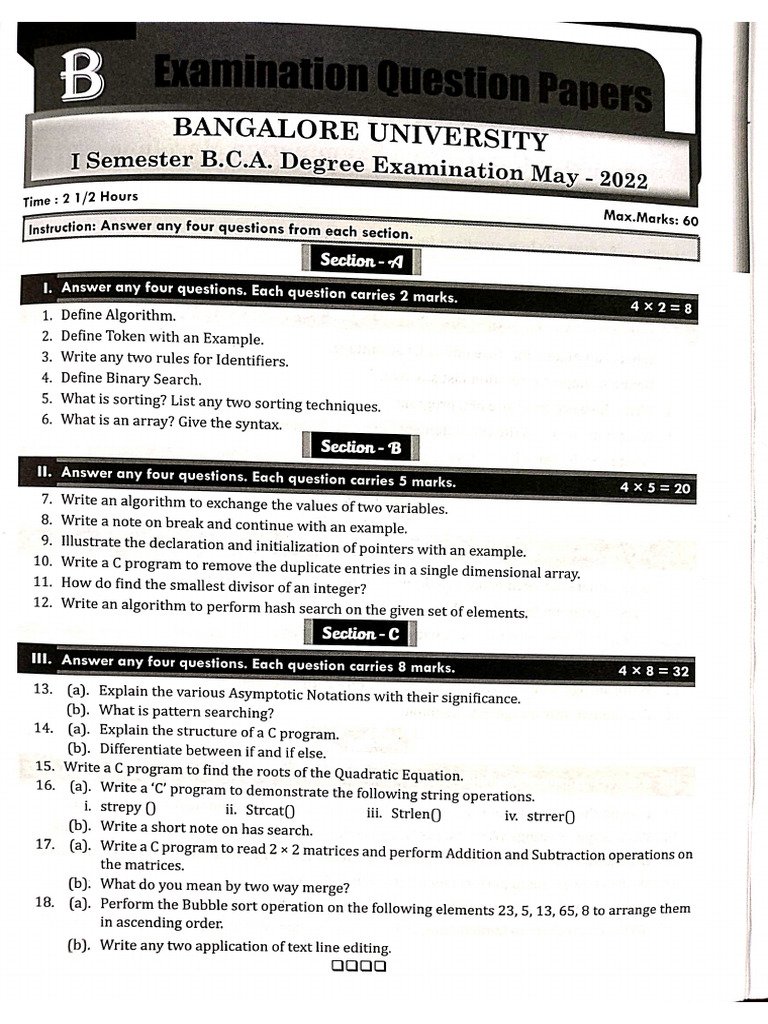 B Examination Question Papers

BANGALORE UNIVERSITY
I Semester B.C.A. Degree Examination May - 2022

Time : 2 1/2 Hours
Max.Marks: 60

Instruction: Answer any four questions from each section.

Section - A

I. Answer any four questions. Each question carries 2 marks. $4 \times 2 = 8$

1. Define Algorithm.
2. Define Token with an Example.
3. Write any two rules for Identifiers.
4. Define Binary Search.
5. What is sorting? List any two sorting techniques.
6. What is an array? Give the syntax.

Section - B

II. Answer any four questions. Each question carries 5 marks. $4 \times 5 = 20$

7. Write an algorithm to exchange the values of two variables.
8. Write a note on break and continue with an example.
9. Illustrate the declaration and initialization of pointers with an example.
10. Write a C program to remove the duplicate entries in a single dimensional array.
11. How do find the smallest divisor of an integer?
12. Write an algorithm to perform hash search on the given set of elements.

Section - C

III. Answer any four questions. Each question carries 8 marks. $4 \times 8 = 32$

13. (a). Explain the various Asymptotic Notations with their significance.
(b). What is pattern searching?
14. (a). Explain the structure of a C program.
(b). Differentiate between if and if else.
15. Write a C program to find the roots of the Quadratic Equation.
16. (a). Write a 'C' program to demonstrate the following string operations.
i. strepy () ii. Strcat() iii. Strlen() iv. strrer()
(b). Write a short note on has search.
17. (a). Write a C program to read $2 \times 2$ matrices and perform Addition and Subtraction operations on the matrices.
(b). What do you mean by two way merge?
18. (a). Perform the Bubble sort operation on the following elements 23, 5, 13, 65, 8 to arrange them in ascending order.
(b). Write any two application of text line editing.

□□□□